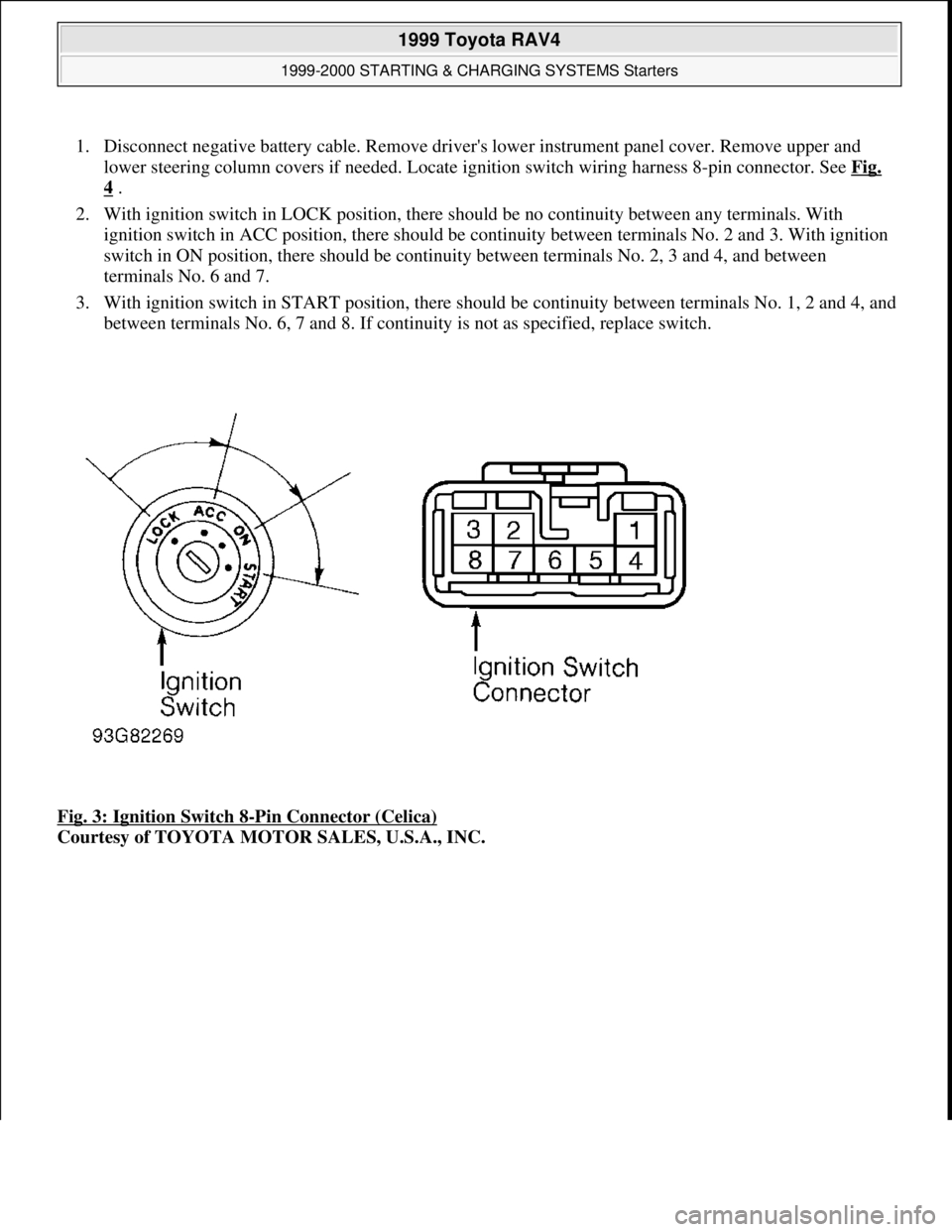 1999 Toyota RAV4

1999-2000 STARTING & CHARGING SYSTEMS Starters

1. Disconnect negative battery cable. Remove driver's lower instrument panel cover. Remove upper and lower steering column covers if needed. Locate ignition switch wiring harness 8-pin connector. See Fig. 4 .

2. With ignition switch in LOCK position, there should be no continuity between any terminals. With ignition switch in ACC position, there should be continuity between terminals No. 2 and 3. With ignition switch in ON position, there should be continuity between terminals No. 2, 3 and 4, and between terminals No. 6 and 7.

3. With ignition switch in START position, there should be continuity between terminals No. 1, 2 and 4, and between terminals No. 6, 7 and 8. If continuity is not as specified, replace switch.

LOCK ACC ON START

Ignition Switch

93G82269

3 2 1
8 7 6 5 4

Ignition Switch Connector

Fig. 3: Ignition Switch 8-Pin Connector (Celica)
Courtesy of TOYOTA MOTOR SALES, U.S.A., INC.

carmanualsonline.info